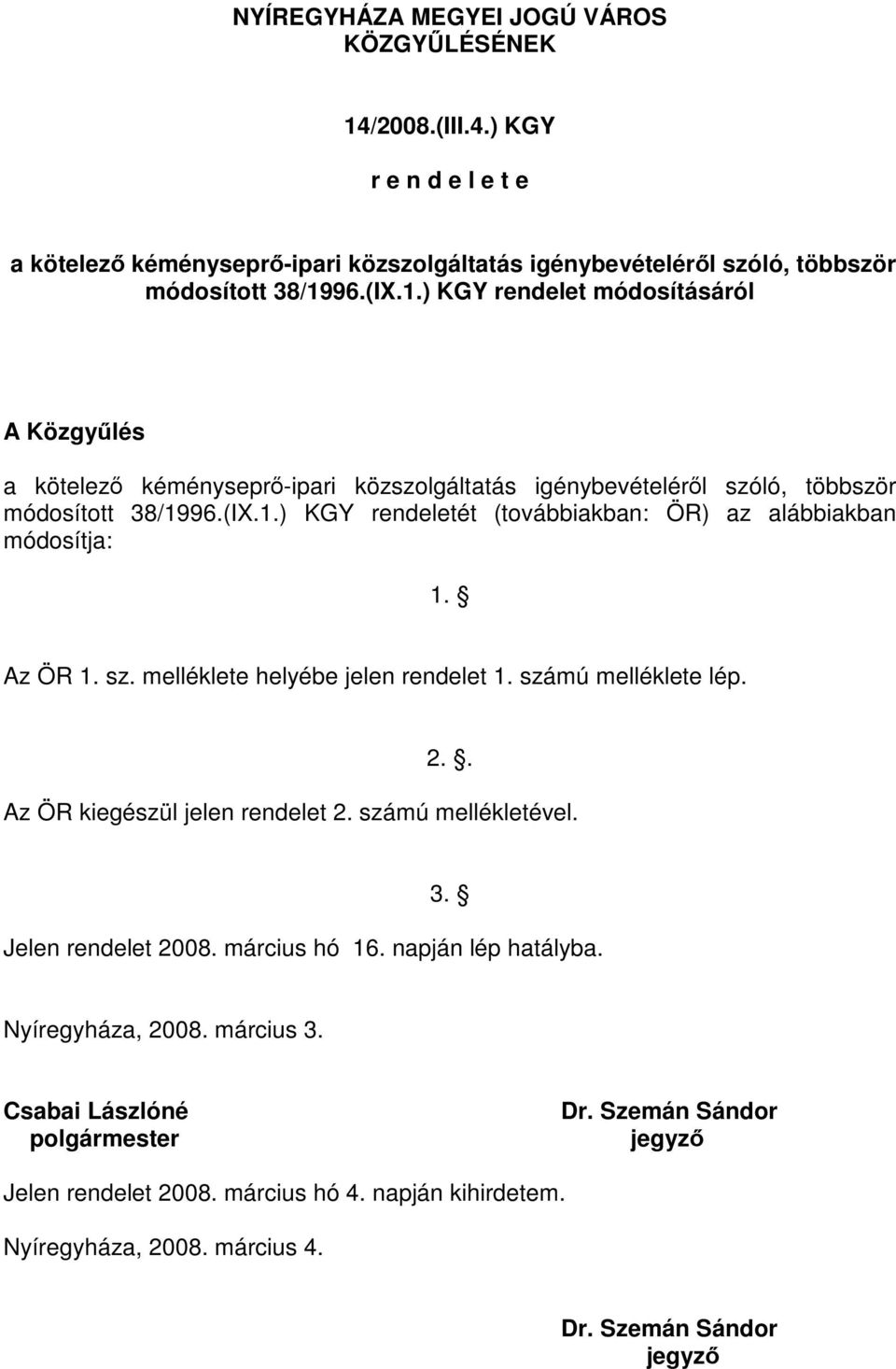 NYÍREGYHÁZA MEGYEI JOGÚ VÁROS KÖZGYŰLÉSÉNEK

14/2008.(III.4.) KGY

r e n d e l e t e

a kötelező kéményseprő-ipari közszolgáltatás igénybevételéről szóló, többször módosított 38/1996.(IX.1.) KGY rendelet módosításáról

A Közgyűlés

a kötelező kéményseprő-ipari közszolgáltatás igénybevételéről szóló, többször módosított 38/1996.(IX.1.) KGY rendeletét (továbbiakban: ÖR) az alábbiakban módosítja:

1. §

Az ÖR 1. sz. melléklete helyébe jelen rendelet 1. számú melléklete lép.

2. §.

Az ÖR kiegészül jelen rendelet 2. számú mellékletével.

3. §

Jelen rendelet 2008. március hó 16. napján lép hatályba.

Nyíregyháza, 2008. március 3.

Csabai Lászlóné
polgármester

Dr. Szemán Sándor
jegyző

Jelen rendelet 2008. március hó 4. napján kihirdetem.

Nyíregyháza, 2008. március 4.

Dr. Szemán Sándor
jegyző